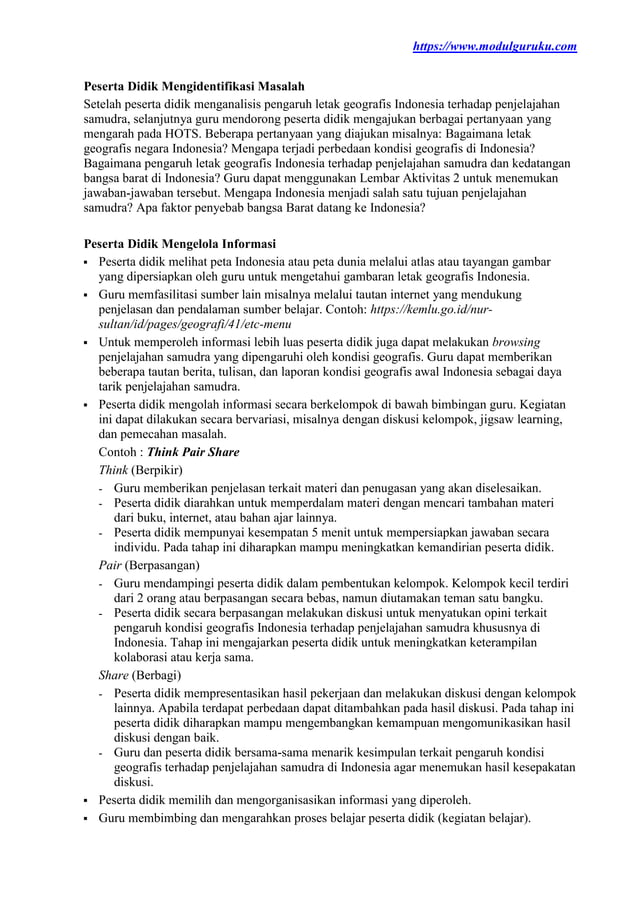 https://www.modulguruku.com

Peserta Didik Mengidentifikasi Masalah
Setelah peserta didik menganalisis pengaruh letak geografis Indonesia terhadap penjelajahan samudra, selanjutnya guru mendorong peserta didik mengajukan berbagai pertanyaan yang mengarah pada HOTS. Beberapa pertanyaan yang diajukan misalnya: Bagaimana letak geografis negara Indonesia? Mengapa terjadi perbedaan kondisi geografis di Indonesia? Bagaimana pengaruh letak geografis Indonesia terhadap penjelajahan samudra dan kedatangan bangsa barat di Indonesia? Guru dapat menggunakan Lembar Aktivitas 2 untuk menemukan jawaban-jawaban tersebut. Mengapa Indonesia menjadi salah satu tujuan penjelajahan samudra? Apa faktor penyebab bangsa Barat datang ke Indonesia?

Peserta Didik Mengelola Informasi
▪ Peserta didik melihat peta Indonesia atau peta dunia melalui atlas atau tayangan gambar yang dipersiapkan oleh guru untuk mengetahui gambaran letak geografis Indonesia.
▪ Guru memfasilitasi sumber lain misalnya melalui tautan internet yang mendukung penjelasan dan pendalaman sumber belajar. Contoh: https://kemlu.go.id/nur-sultan/id/pages/geografi/41/etc-menu
▪ Untuk memperoleh informasi lebih luas peserta didik juga dapat melakukan browsing penjelajahan samudra yang dipengaruhi oleh kondisi geografis. Guru dapat memberikan beberapa tautan berita, tulisan, dan laporan kondisi geografis awal Indonesia sebagai daya tarik penjelajahan samudra.
▪ Peserta didik mengolah informasi secara berkelompok di bawah bimbingan guru. Kegiatan ini dapat dilakukan secara bervariasi, misalnya dengan diskusi kelompok, jigsaw learning, dan pemecahan masalah.
Contoh : Think Pair Share
Think (Berpikir)
- Guru memberikan penjelasan terkait materi dan penugasan yang akan diselesaikan.
- Peserta didik diarahkan untuk memperdalam materi dengan mencari tambahan materi dari buku, internet, atau bahan ajar lainnya.
- Peserta didik mempunyai kesempatan 5 menit untuk mempersiapkan jawaban secara individu. Pada tahap ini diharapkan mampu meningkatkan kemandirian peserta didik.
Pair (Berpasangan)
- Guru mendampingi peserta didik dalam pembentukan kelompok. Kelompok kecil terdiri dari 2 orang atau berpasangan secara bebas, namun diutamakan teman satu bangku.
- Peserta didik secara berpasangan melakukan diskusi untuk menyatukan opini terkait pengaruh kondisi geografis Indonesia terhadap penjelajahan samudra khususnya di Indonesia. Tahap ini mengajarkan peserta didik untuk meningkatkan keterampilan kolaborasi atau kerja sama.
Share (Berbagi)
- Peserta didik mempresentasikan hasil pekerjaan dan melakukan diskusi dengan kelompok lainnya. Apabila terdapat perbedaan dapat ditambahkan pada hasil diskusi. Pada tahap ini peserta didik diharapkan mampu mengembangkan kemampuan mengomunikasikan hasil diskusi dengan baik.
- Guru dan peserta didik bersama-sama menarik kesimpulan terkait pengaruh kondisi geografis terhadap penjelajahan samudra di Indonesia agar menemukan hasil kesepakatan diskusi.
▪ Peserta didik memilih dan mengorganisasikan informasi yang diperoleh.
▪ Guru membimbing dan mengarahkan proses belajar peserta didik (kegiatan belajar).